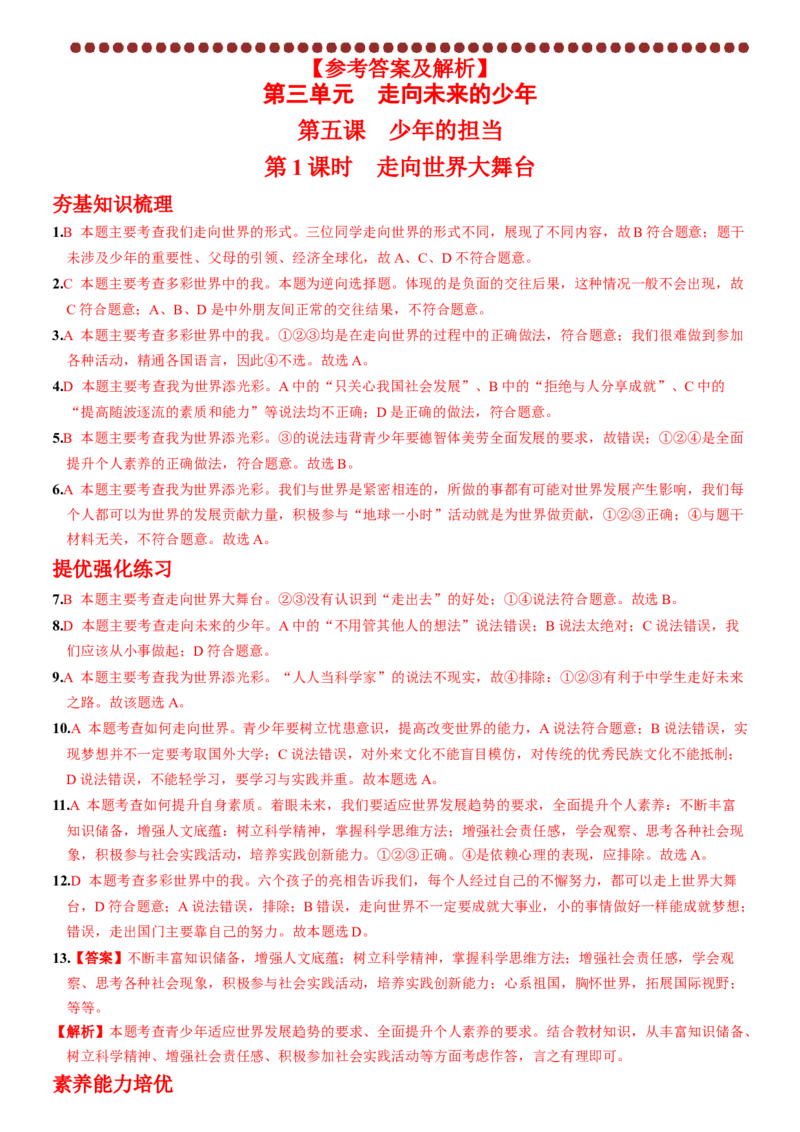 【参考答案及解析】
第三单元 走向未来的少年
第五课 少年的担当
第1课时 走向世界大舞台

夯基知识梳理

1.B 本题主要考查我们走向世界的形式。三位同学走向世界的形式不同，展现了不同内容，故B符合题意；题干未涉及少年的重要性、父母的引领、经济全球化，故A、C、D不符合题意。

2.C 本题主要考查多彩世界中的我。本题为逆向选择题。体现的是负面的交往后果，这种情况一般不会出现，故C符合题意；A、B、D是中外朋友间正常的交往结果，不符合题意。

3.A 本题主要考查多彩世界中的我。①②③均是在走向世界的过程中的正确做法，符合题意；我们很难做到参加各种活动，精通各国语言，因此④不选。故选A。

4.D 本题主要考查我为世界添光彩。A中的“只关心我国社会发展”、B中的“拒绝与人分享成就”、C中的“提高随波逐流的素质和能力”等说法均不正确；D是正确的做法，符合题意。

5.B 本题主要考查我为世界添光彩。③的说法违背青少年要德智体美劳全面发展的要求，故错误；①②④是全面提升个人素养的正确做法，符合题意。故选B。

6.A 本题主要考查我为世界添光彩。我们与世界是紧密相连的，所做的事都有可能对世界发展产生影响，我们每个人都可以为世界的发展贡献力量，积极参与“地球一小时”活动就是为世界做贡献，①②③正确；④与题干材料无关，不符合题意。故选A。

提优强化练习

7.B 本题主要考查走向世界大舞台。②③没有认识到“走出去”的好处；①④说法符合题意。故选B。

8.D 本题主要考查走向未来的少年。A中的“不用管其他人的想法”说法错误；B说法太绝对；C说法错误，我们应该从小事做起；D符合题意。

9.A 本题主要考查我为世界添光彩。“人人当科学家”的说法不现实，故④排除；①②③有利于中学生走好未来之路。故该题选A。

10.A 本题考查如何走向世界。青少年要树立忧患意识，提高改变世界的能力，A说法符合题意；B说法错误，实现梦想并不一定要考取国外大学；C说法错误，对外来文化不能盲目模仿，对传统的优秀民族文化不能抵制；D说法错误，不能轻学习，要学习与实践并重。故本题选A。

11.A 本题考查如何提升自身素质。着眼未来，我们要适应世界发展趋势的要求，全面提升个人素养：不断丰富知识储备，增强人文底蕴；树立科学精神，掌握科学思维方法；增强社会责任感，学会观察、思考各种社会现象，积极参与社会实践活动，培养实践创新能力。①②③正确。④是依赖心理的表现，应排除。故选A。

12.D 本题考查多彩世界中的我。六个孩子的亮相告诉我们，每个人经过自己的不懈努力，都可以走上世界大舞台，D符合题意；A说法错误，排除；B错误，走向世界不一定要成就大事业，小的事情做好一样能成就梦想；错误，走出国门主要靠自己的努力。故本题选D。

13.【答案】不断丰富知识储备，增强人文底蕴；树立科学精神，掌握科学思维方法；增强社会责任感，学会观察、思考各种社会现象，积极参与社会实践活动，培养实践创新能力；心系祖国，胸怀世界，拓展国际视野；等等。

【解析】本题考查青少年适应世界发展趋势的要求、全面提升个人素养的要求。结合教材知识，从丰富知识储备、树立科学精神、增强社会责任感、积极参加社会实践活动等方面考虑作答，言之有理即可。

素养能力培优